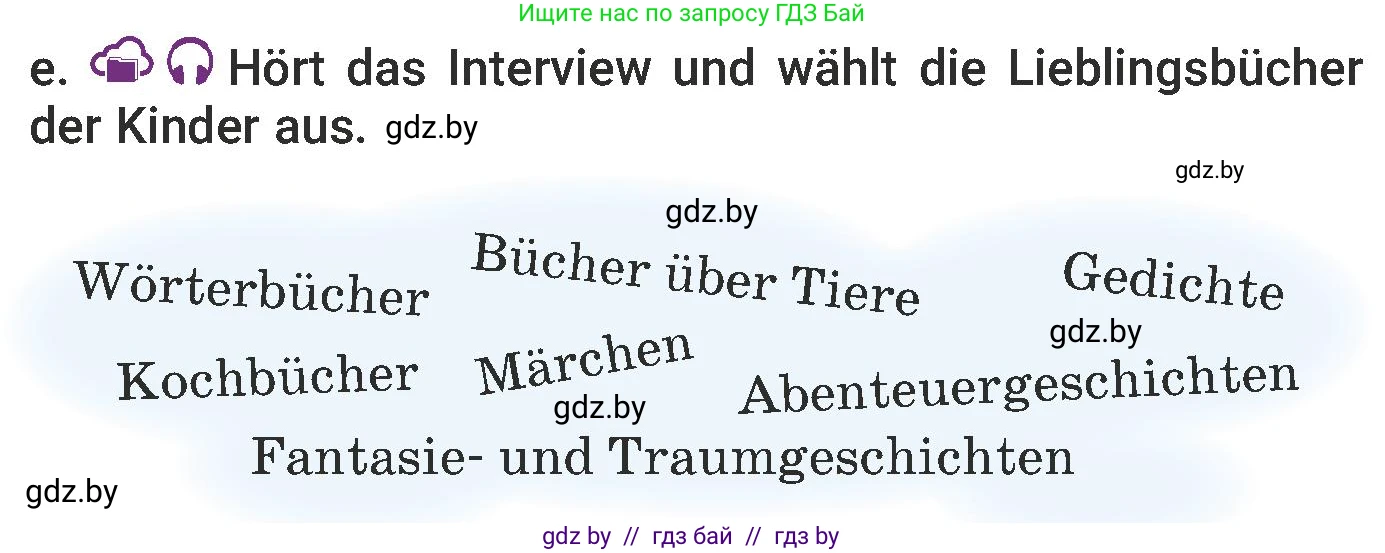 Ищите нас по запросу ГДЗ Бай

e. Hört das Interview und wählt die Lieblingsbücher der Kinder aus. gdz.by

gdz.by

gdz.by

Wörterbücher Bücher über Tiere Gedichte

gdz.by

Kochbücher Märchen Abenteuergeschichten

gdz.by

Fantasie- und Traumgeschichten

gdz.by

gdz by // гдз бай // гдз by